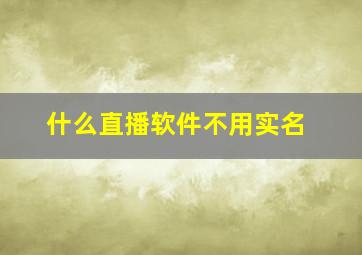 什么直播软件不用实名